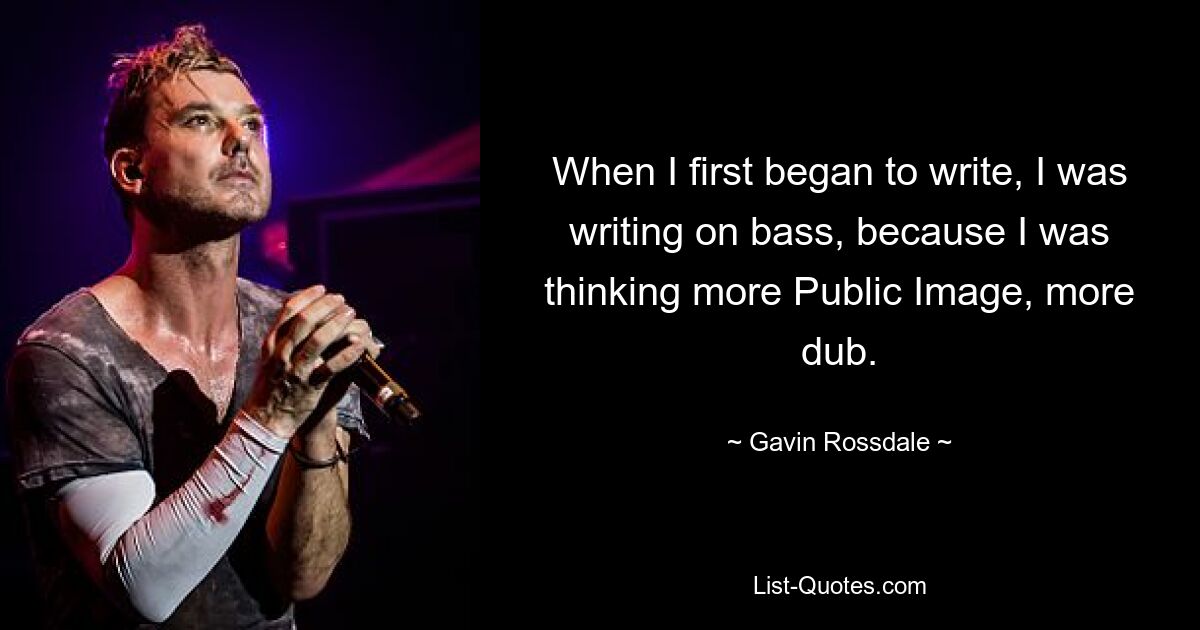 When I first began to write, I was writing on bass, because I was thinking more Public Image, more dub.

~ Gavin Rossdale ~

List-Quotes.com